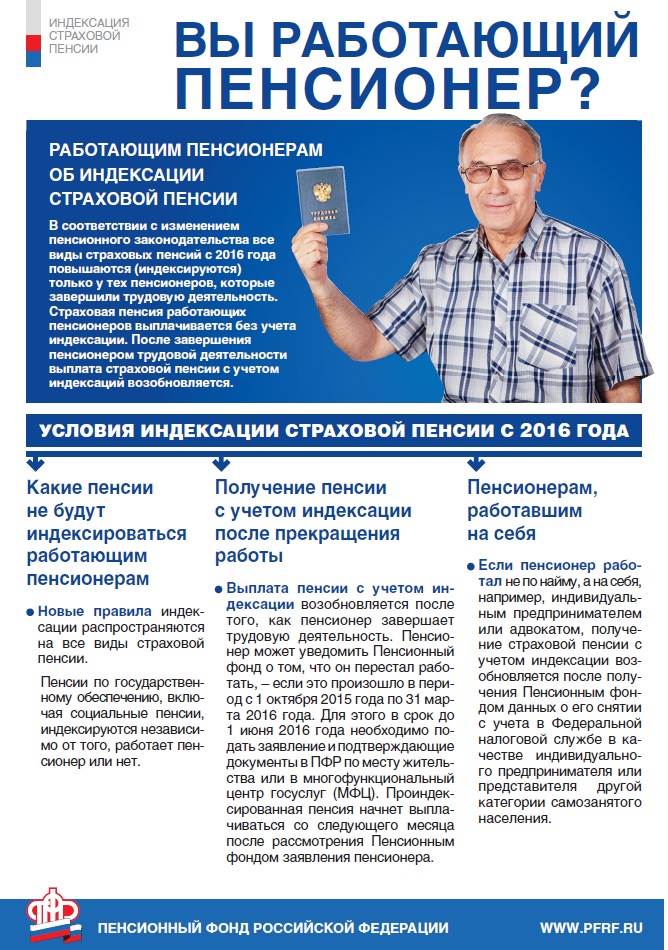 ИНДЕКСАЦИЯ СТРАХОВОЙ ПЕНСИИ

ВЫ РАБОТАЮЩИЙ ПЕНСИОНЕР?

РАБОТАЮЩИМ ПЕНСИОНЕРАМ ОБ ИНДЕКСАЦИИ СТРАХОВОЙ ПЕНСИИ

В соответствии с изменением пенсионного законодательства все виды страховых пенсий с 2016 года повышаются (индексируются) только у тех пенсионеров, которые завершили трудовую деятельность. Страховая пенсия работающих пенсионеров выплачивается без учета индексации. После завершения пенсионером трудовой деятельности выплата страховой пенсии с учетом индексаций возобновляется.

ТРУДОВАЯ КНИЖКА

УСЛОВИЯ ИНДЕКСАЦИИ СТРАХОВОЙ ПЕНСИИ С 2016 ГОДА

Какие пенсии не будут индексироваться работающим пенсионерам

Новые правила индексации распространяются на все виды страховой пенсии.

Пенсии по государственному обеспечению, включая социальные пенсии, индексируются независимо от того, работает пенсионер или нет.

Получение пенсии с учетом индексации после прекращения работы

Выплата пенсии с учетом индексации возобновляется после того, как пенсионер завершает трудовую деятельность. Пенсионер может уведомить Пенсионный фонд о том, что он перестал работать, – если это произошло в период с 1 октября 2015 года по 31 марта 2016 года. Для этого в срок до 1 июня 2016 года необходимо подать заявление и подтверждающие документы в ПФР по месту жительства или в многофункциональный центр госуслуг (МФЦ). Проиндексированная пенсия начнет выплачиваться со следующего месяца после рассмотрения Пенсионным фондом заявления пенсионера.

Пенсионерам, работавшим на себя

Если пенсионер работал не по найму, а на себя, например, индивидуальным предпринимателем или адвокатом, получение страховой пенсии с учетом индексации возобновляется после получения Пенсионным фондом данных о его снятии с учета в Федеральной налоговой службе в качестве индивидуального предпринимателя или представителя другой категории самозанятого населения.

ПФР

ПЕНСИОННЫЙ ФОНД РОССИЙСКОЙ ФЕДЕРАЦИИ

WWW.PFRF.RU